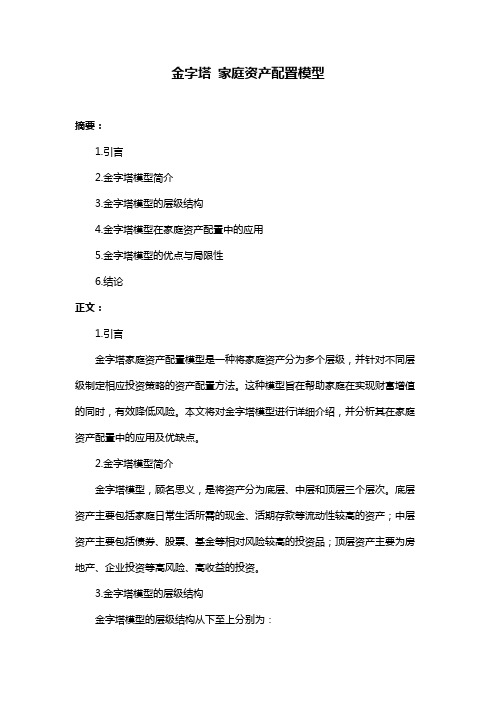 金字塔 家庭资产配置模型

摘要：

1.引言

2.金字塔模型简介

3.金字塔模型的层级结构

4.金字塔模型在家庭资产配置中的应用

5.金字塔模型的优点与局限性

6.结论

正文：

1.引言

金字塔家庭资产配置模型是一种将家庭资产分为多个层级，并针对不同层级制定相应投资策略的资产配置方法。这种模型旨在帮助家庭在实现财富增值的同时，有效降低风险。本文将对金字塔模型进行详细介绍，并分析其在家庭资产配置中的应用及优缺点。

2.金字塔模型简介

金字塔模型，顾名思义，是将资产分为底层、中层和顶层三个层次。底层资产主要包括家庭日常生活所需的现金、活期存款等流动性较高的资产；中层资产主要包括债券、股票、基金等相对风险较高的投资品；顶层资产主要为房地产、企业投资等高风险、高收益的投资。

3.金字塔模型的层级结构

金字塔模型的层级结构从下至上分别为：